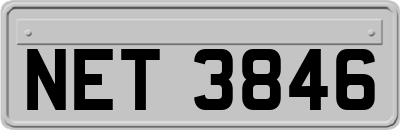 NET 3846